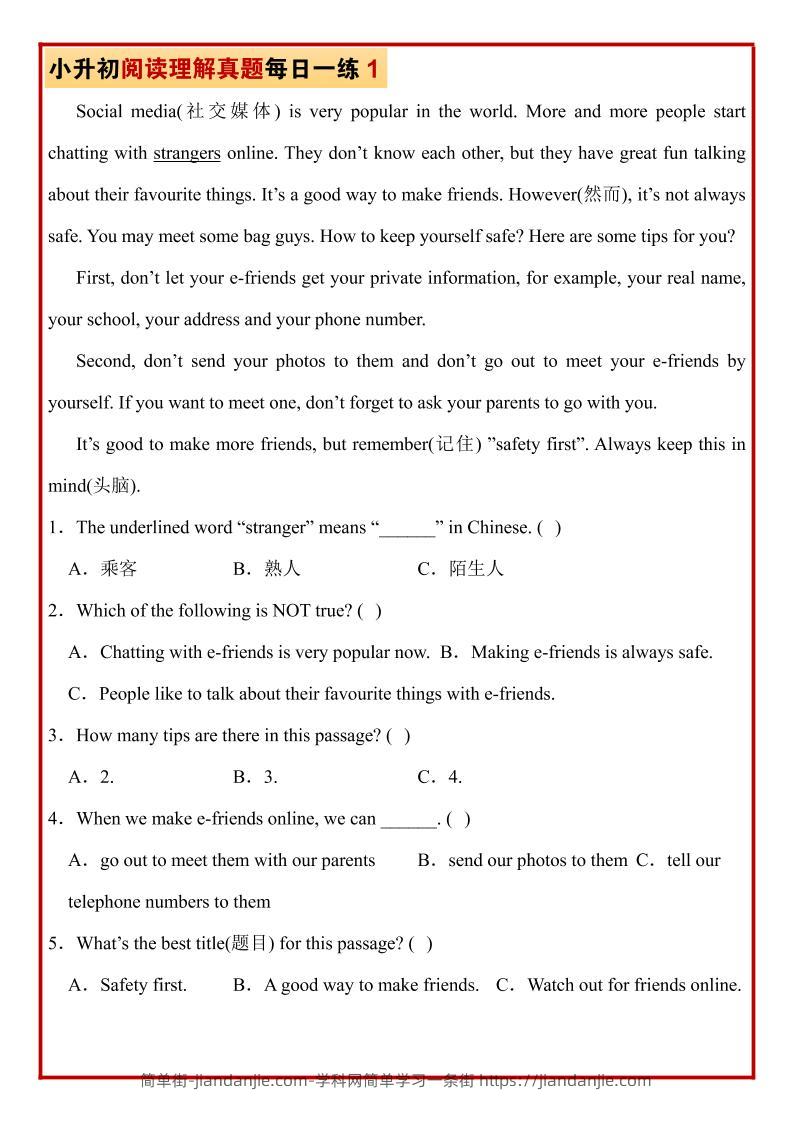 小升初阅读理解真题每日一练 1

Social media(社交媒体) is very popular in the world. More and more people start chatting with strangers online. They don’t know each other, but they have great fun talking about their favourite things. It’s a good way to make friends. However(然而), it’s not always safe. You may meet some bag guys. How to keep yourself safe? Here are some tips for you?

First, don’t let your e-friends get your private information, for example, your real name, your school, your address and your phone number.

Second, don’t send your photos to them and don’t go out to meet your e-friends by yourself. If you want to meet one, don’t forget to ask your parents to go with you.

It’s good to make more friends, but remember(记住) ”safety first”. Always keep this in mind(头脑).

1．The underlined word “stranger” means “______” in Chinese. ( )

A．乘客　B．熟人　C．陌生人

2．Which of the following is NOT true? ( )

A．Chatting with e-friends is very popular now.　B．Making e-friends is always safe.

C．People like to talk about their favourite things with e-friends.

3．How many tips are there in this passage? ( )

A．2.　B．3.　C．4.

4．When we make e-friends online, we can ______. ( )

A．go out to meet them with our parents　B．send our photos to them　C．tell our telephone numbers to them

5．What’s the best title(题目) for this passage? ( )

A．Safety first.　B．A good way to make friends.　C．Watch out for friends online.

简单街-jiandanjie.com-学科网简单学习一条街 https://jiandanjie.com